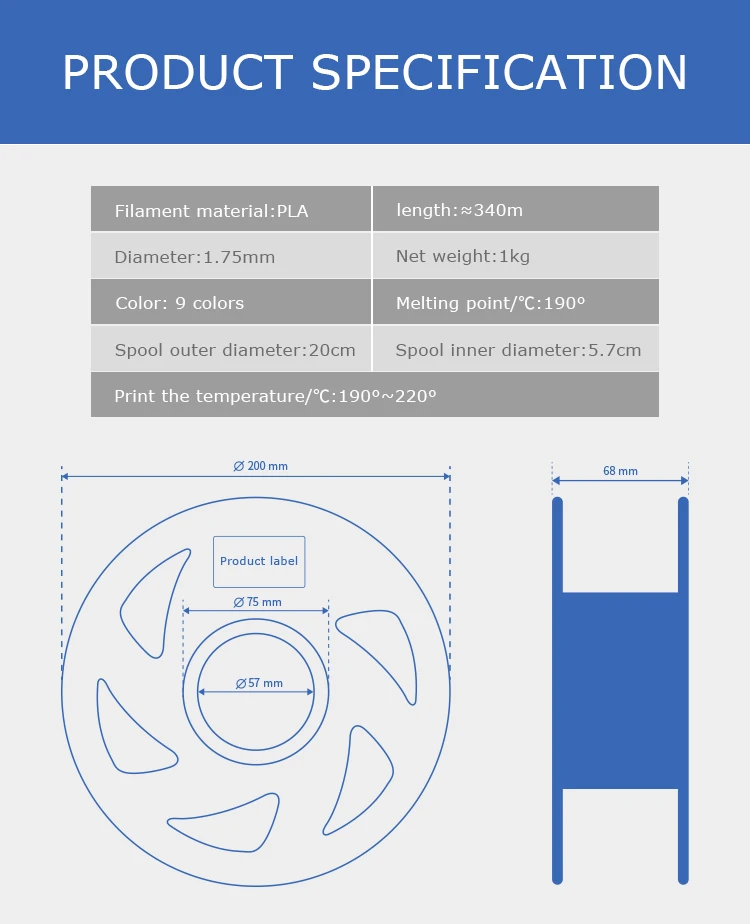 PRODUCT SPECIFICATION

| Filament material:PLA | length:≈340m |
|---|---|
| Diameter:1.75mm | Net weight:1kg |
| Color: 9 colors | Melting point/℃:190° |
| Spool outer diameter:20cm | Spool inner diameter:5.7cm |
| Print the temperature/℃:190°~220° | |

∅ 200 mm

Product label

∅ 75 mm

∅ 57 mm

68 mm